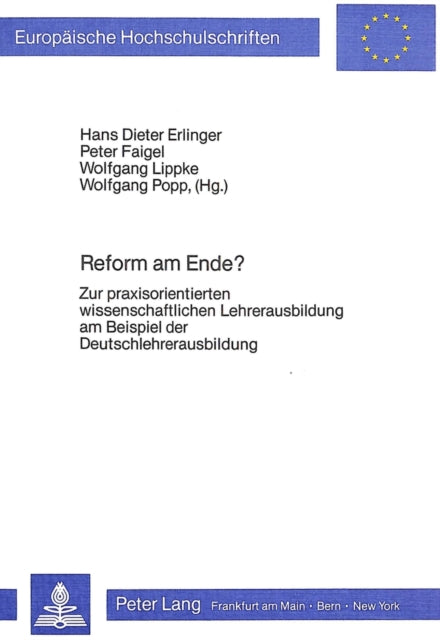 Europäische Hochschulschriften

Hans Dieter Erlinger
Peter Faigel
Wolfgang Lippke
Wolfgang Popp, (Hg.)

Reform am Ende?

Zur praxisorientierten wissenschaftlichen Lehrerausbildung am Beispiel der Deutschlehrerausbildung

Peter Lang Frankfurt am Main · Bern · New York